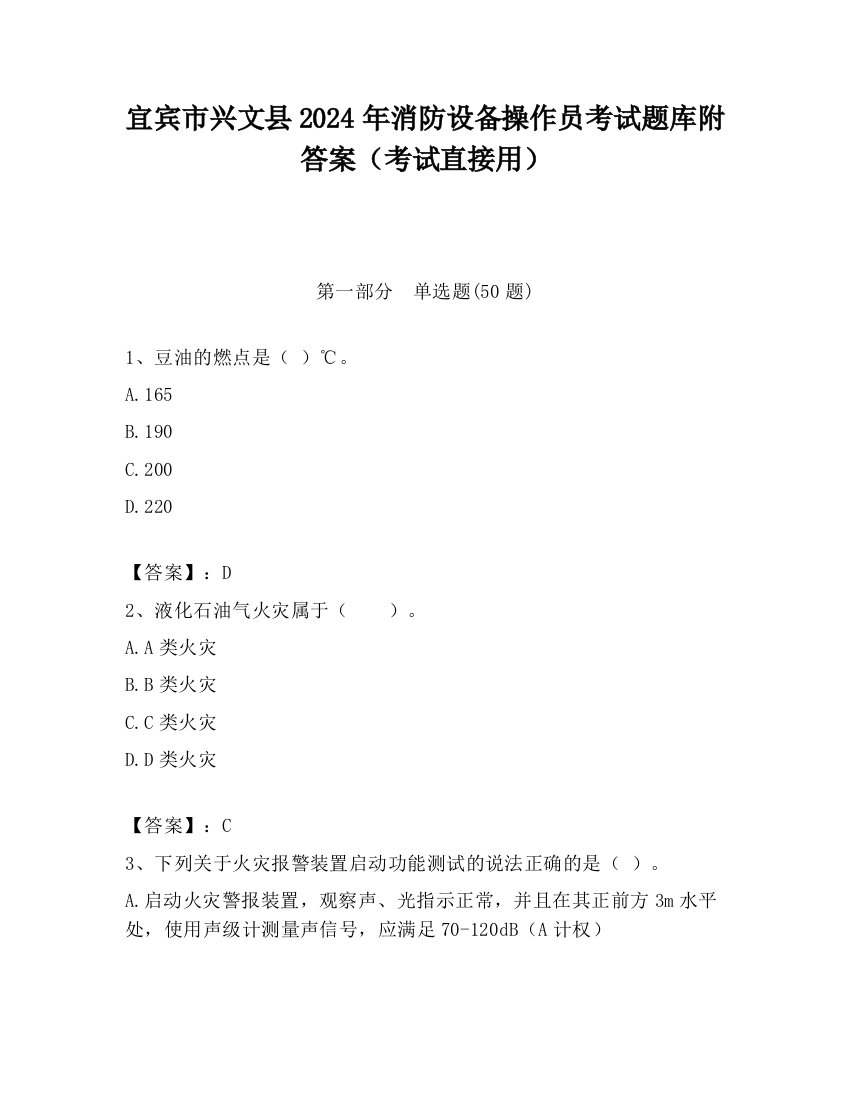 宜宾市兴文县2024年消防设备操作员考试题库附答案（考试直接用）

第一部分　单选题(50题)

1、豆油的燃点是（ ）℃。

A.165

B.190

C.200

D.220

【答案】：D

2、液化石油气火灾属于（　　）。

A.A类火灾

B.B类火灾

C.C类火灾

D.D类火灾

【答案】：C

3、下列关于火灾报警装置启动功能测试的说法正确的是（ ）。

A.启动火灾警报装置，观察声、光指示正常，并且在其正前方3m水平处，使用声级计测量声信号，应满足70-120dB（A计权）